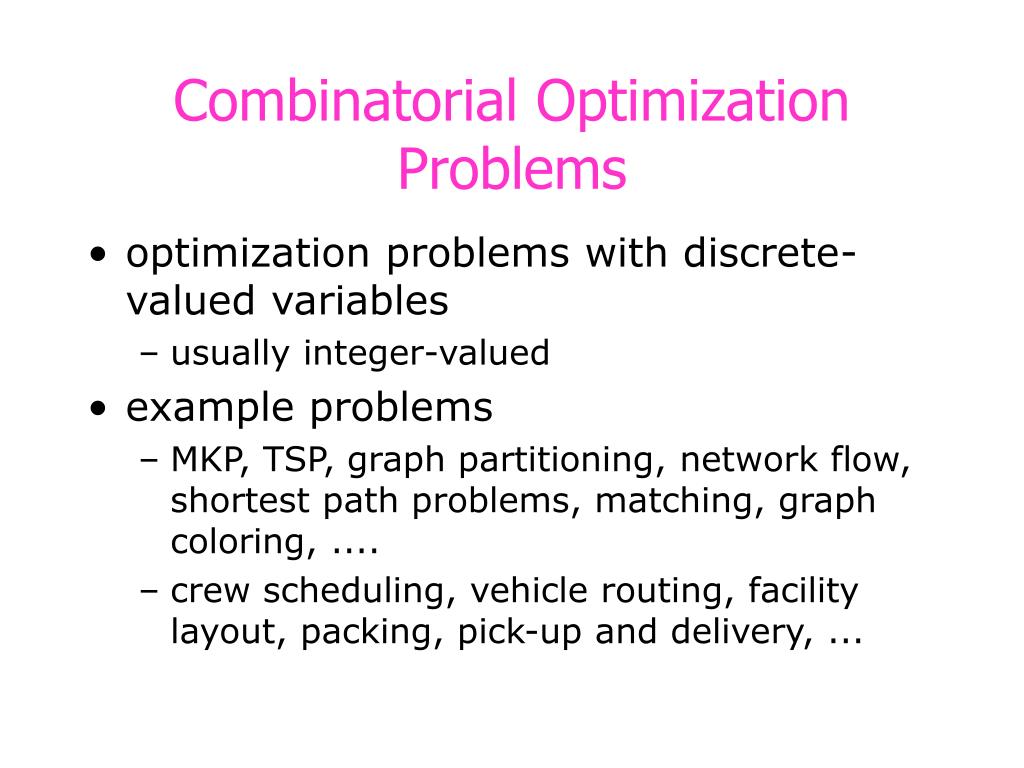 Combinatorial Optimization Problems

• optimization problems with discrete-valued variables
– usually integer-valued

• example problems
– MKP, TSP, graph partitioning, network flow, shortest path problems, matching, graph coloring, ....
– crew scheduling, vehicle routing, facility layout, packing, pick-up and delivery, ...